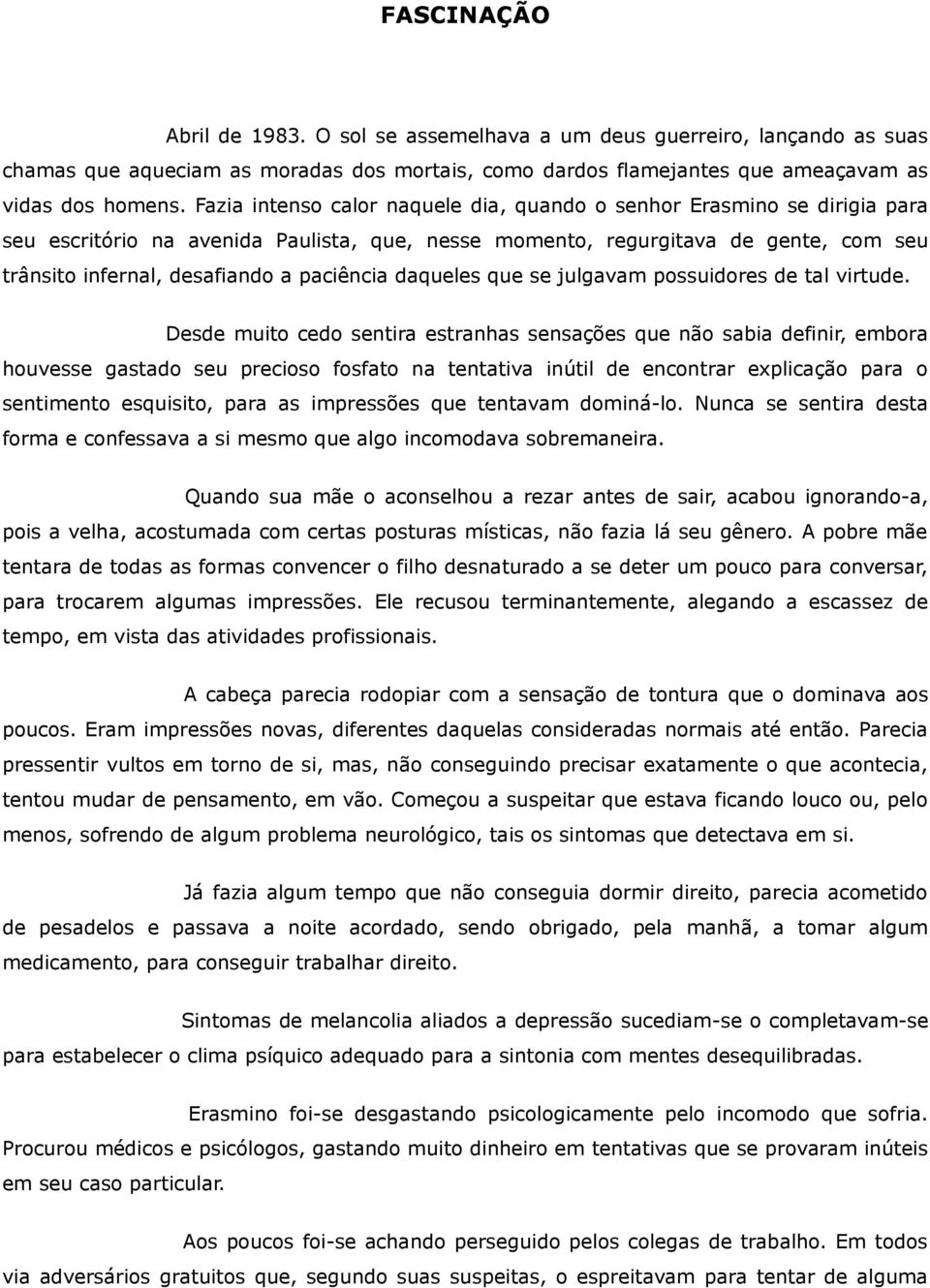 FASCINAÇÃO

Abril de 1983. O sol se assemelhava a um deus guerreiro, lançando as suas chamas que aqueciam as moradas dos mortais, como dardos flamejantes que ameaçavam as vidas dos homens. Fazia intenso calor naquele dia, quando o senhor Erasmino se dirigia para seu escritório na avenida Paulista, que, nesse momento, regurgitava de gente, com seu trânsito infernal, desafiando a paciência daqueles que se julgavam possuidores de tal virtude.

Desde muito cedo sentira estranhas sensações que não sabia definir, embora houvesse gastado seu precioso fosfato na tentativa inútil de encontrar explicação para o sentimento esquisito, para as impressões que tentavam dominá-lo. Nunca se sentira desta forma e confessava a si mesmo que algo incomodava sobremaneira.

Quando sua mãe o aconselhou a rezar antes de sair, acabou ignorando-a, pois a velha, acostumada com certas posturas místicas, não fazia lá seu gênero. A pobre mãe tentara de todas as formas convencer o filho desnaturado a se deter um pouco para conversar, para trocarem algumas impressões. Ele recusou terminantemente, alegando a escassez de tempo, em vista das atividades profissionais.

A cabeça parecia rodopiar com a sensação de tontura que o dominava aos poucos. Eram impressões novas, diferentes daquelas consideradas normais até então. Parecia pressentir vultos em torno de si, mas, não conseguindo precisar exatamente o que acontecia, tentou mudar de pensamento, em vão. Começou a suspeitar que estava ficando louco ou, pelo menos, sofrendo de algum problema neurológico, tais os sintomas que detectava em si.

Já fazia algum tempo que não conseguia dormir direito, parecia acometido de pesadelos e passava a noite acordado, sendo obrigado, pela manhã, a tomar algum medicamento, para conseguir trabalhar direito.

Sintomas de melancolia aliados a depressão sucediam-se o completavam-se para estabelecer o clima psíquico adequado para a sintonia com mentes desequilibradas.

Erasmino foi-se desgastando psicologicamente pelo incomodo que sofria. Procurou médicos e psicólogos, gastando muito dinheiro em tentativas que se provaram inúteis em seu caso particular.

Aos poucos foi-se achando perseguido pelos colegas de trabalho. Em todos via adversários gratuitos que, segundo suas suspeitas, o espreitavam para tentar de alguma